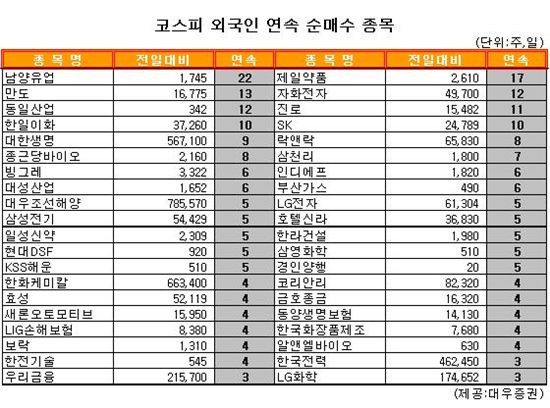 코스피 외국인 연속 순매수 종목

(단위:주,일)

| 종 목 명 | 전일대비 | 연속 | 종 목 명 | 전일대비 | 연속 |
|---|---|---|---|---|---|
| 남양유업 | 1,745 | 22 | 제일약품 | 2,610 | 17 |
| 만도 | 16,775 | 13 | 자화전자 | 49,700 | 12 |
| 동일산업 | 342 | 12 | 진로 | 15,482 | 11 |
| 한일이화 | 37,260 | 10 | SK | 24,789 | 10 |
| 대한생명 | 567,100 | 9 | 락앤락 | 65,830 | 8 |
| 종근당바이오 | 2,160 | 8 | 삼천리 | 1,800 | 7 |
| 빙그레 | 3,322 | 6 | 인디에프 | 1,820 | 6 |
| 대성산업 | 1,652 | 6 | 부산가스 | 490 | 6 |
| 대우조선해양 | 785,570 | 5 | LG전자 | 61,304 | 5 |
| 삼성전기 | 54,429 | 5 | 호텔신라 | 36,830 | 5 |
| 일성신약 | 2,309 | 5 | 한라건설 | 1,980 | 5 |
| 현대DSF | 920 | 5 | 삼영화학 | 510 | 5 |
| KSS해운 | 510 | 5 | 경인양행 | 20 | 5 |
| 한화케미칼 | 663,400 | 4 | 코리안리 | 82,320 | 4 |
| 효성 | 52,119 | 4 | 금호종금 | 16,320 | 4 |
| 새론오토모티브 | 15,950 | 4 | 동양생명보험 | 14,130 | 4 |
| LIG손해보험 | 8,380 | 4 | 한국화장품제조 | 7,680 | 4 |
| 보락 | 1,310 | 4 | 알앤엘바이오 | 630 | 4 |
| 한전기술 | 545 | 4 | 한국전력 | 462,450 | 3 |
| 우리금융 | 215,700 | 3 | LG화학 | 174,652 | 3 |

(제공:대우증권)